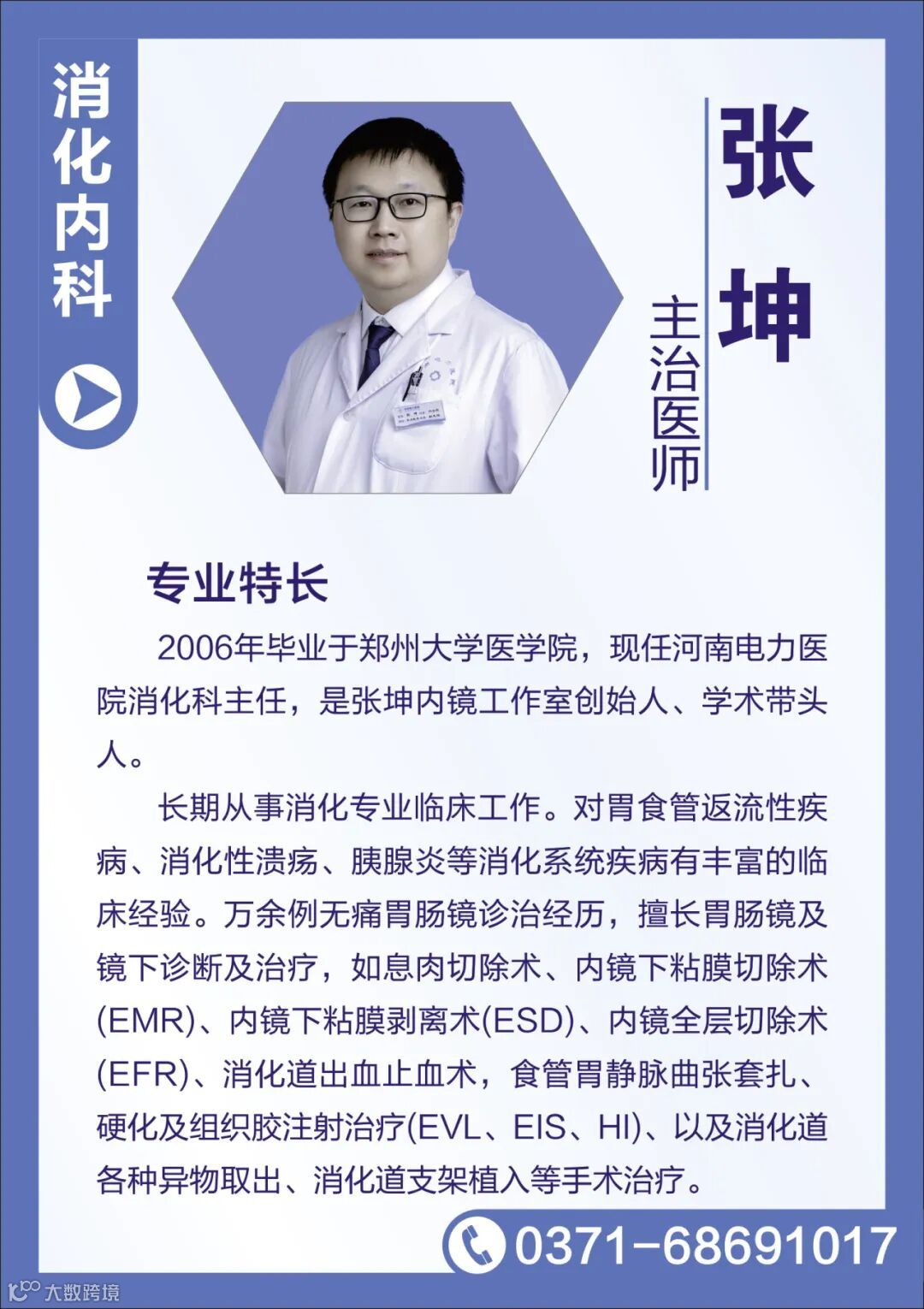 消化内科

张坤

主治医师

专业特长

2006年毕业于郑州大学医学院，现任河南电力医院消化科主任，是张坤内镜工作室创始人、学术带头人。

长期从事消化专业临床工作。对胃食管返流性疾病、消化性溃疡、胰腺炎等消化系统疾病有丰富的临床经验。万余例无痛胃肠镜诊治经历，擅长胃肠镜及镜下诊断及治疗，如息肉切除术、内镜下粘膜切除术(EMR)、内镜下粘膜剥离术(ESD)、内镜全层切除术(EFR)、消化道出血止血术，食管胃静脉曲张套扎、硬化及组织胶注射治疗(EVL、EIS、HI)、以及消化道各种异物取出、消化道支架植入等手术治疗。

0371-68691017

大数跨境